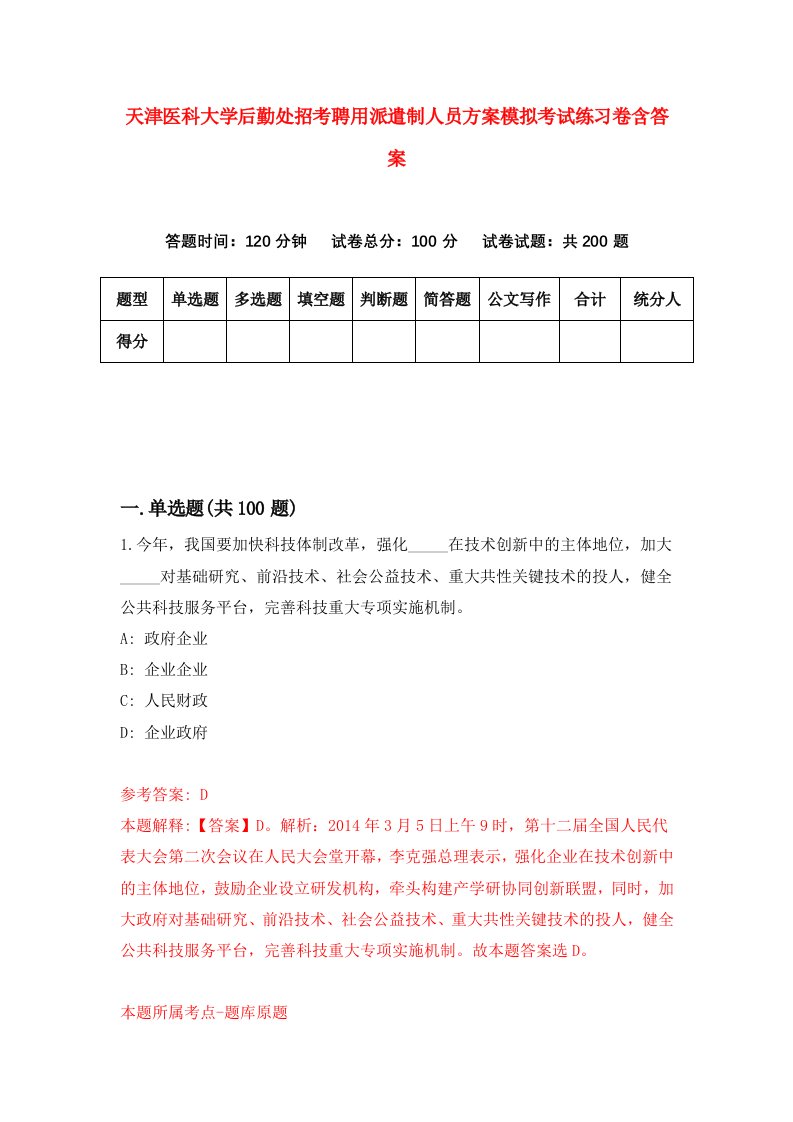 天津医科大学后勤处招考聘用派遣制人员方案模拟考试练习卷含答案

答题时间：120 分钟　试卷总分：100 分　试卷试题：共 200 题

| 题型 | 单选题 | 多选题 | 填空题 | 判断题 | 简答题 | 公文写作 | 合计 | 统分人 |
|---|---|---|---|---|---|---|---|---|
| 得分 | | | | | | | | |

一.单选题(共 100 题)

1.今年，我国要加快科技体制改革，强化_____在技术创新中的主体地位，加大_____对基础研究、前沿技术、社会公益技术、重大共性关键技术的投人，健全公共科技服务平台，完善科技重大专项实施机制。

A: 政府企业

B: 企业企业

C: 人民财政

D: 企业政府

参考答案: D

本题解释:【答案】D。解析：2014 年 3 月 5 日上午 9 时，第十二届全国人民代表大会第二次会议在人民大会堂开幕，李克强总理表示，强化企业在技术创新中的主体地位，鼓励企业设立研发机构，牵头构建产学研协同创新联盟，同时，加大政府对基础研究、前沿技术、社会公益技术、重大共性关键技术的投人，健全公共科技服务平台，完善科技重大专项实施机制。故本题答案选 D。

本题所属考点-题库原题